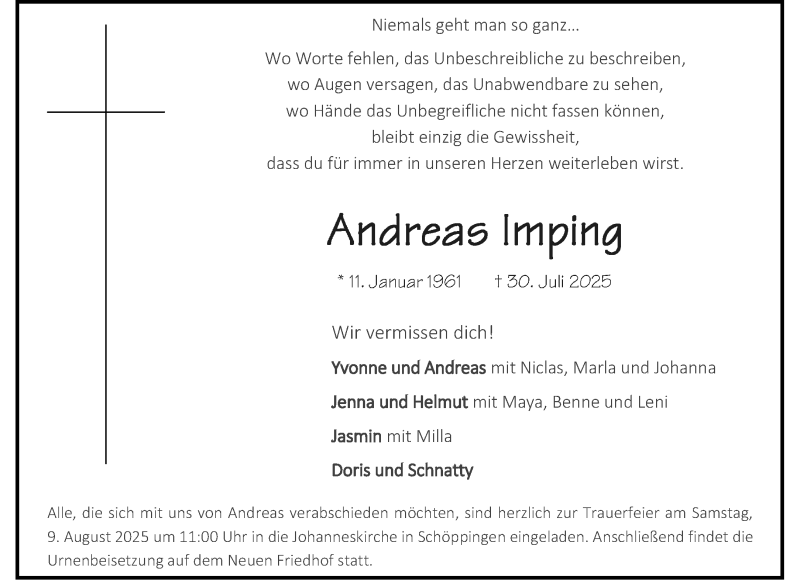 Niemals geht man so ganz…

Wo Worte fehlen, das Unbeschreibliche zu beschreiben,
wo Augen versagen, das Unabwendbare zu sehen,
wo Hände das Unbegreifliche nicht fassen können,
bleibt einzig die Gewissheit,
dass du für immer in unseren Herzen weiterleben wirst.

Andreas Imping

* 11. Januar 1961 † 30. Juli 2025

Wir vermissen dich!

Yvonne und Andreas mit Niclas, Marla und Johanna

Jenna und Helmut mit Maya, Benne und Leni

Jasmin mit Milla

Doris und Schnatty

Alle, die sich mit uns von Andreas verabschieden möchten, sind herzlich zur Trauerfeier am Samstag, 9. August 2025 um 11:00 Uhr in die Johanneskirche in Schöppingen eingeladen. Anschließend findet die Urnenbeisetzung auf dem Neuen Friedhof statt.